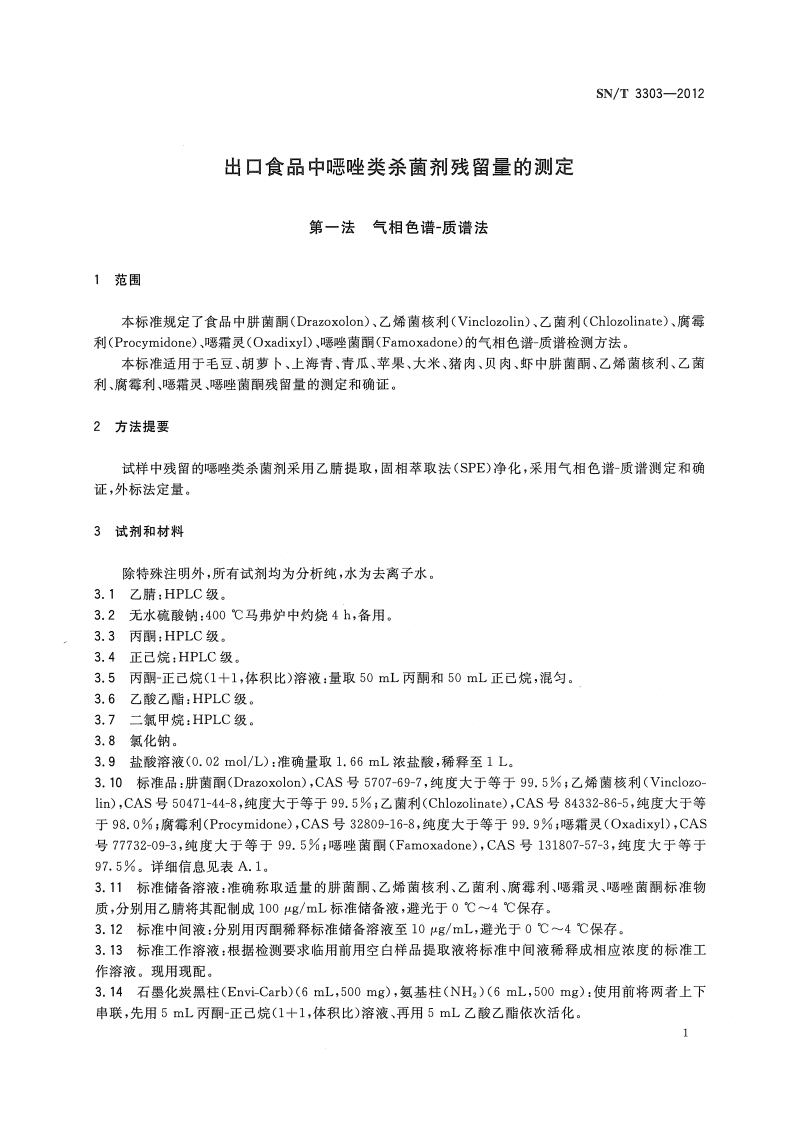 SN/T 3303—2012

出口食品中噁唑类杀菌剂残留量的测定

第一法　气相色谱-质谱法

1　范围

本标准规定了食品中肼菌酮(Drazoxolon)、乙烯菌核利(Vinclozolin)、乙菌利(Chlozolinate)、腐霉利(Procymidone)、噁霜灵(Oxadixyl)、噁唑菌酮(Famoxadone)的气相色谱-质谱检测方法。

本标准适用于毛豆、胡萝卜、上海青、青瓜、苹果、大米、猪肉、贝肉、虾中肼菌酮、乙烯菌核利、乙菌利、腐霉利、噁霜灵、噁唑菌酮残留量的测定和确证。

2　方法提要

试样中残留的噁唑类杀菌剂采用乙腈提取,固相萃取法(SPE)净化,采用气相色谱-质谱测定和确证,外标法定量。

3　试剂和材料

除特殊注明外,所有试剂均为分析纯,水为去离子水。

3.1　乙腈:HPLC级。

3.2　无水硫酸钠:400 ℃马弗炉中灼烧4 h,备用。

3.3　丙酮:HPLC级。

3.4　正己烷:HPLC级。

3.5　丙酮-正己烷(1+1,体积比)溶液:量取50 mL丙酮和50 mL正己烷,混匀。

3.6　乙酸乙酯:HPLC级。

3.7　二氯甲烷:HPLC级。

3.8　氯化钠。

3.9　盐酸溶液(0.02 mol/L):准确量取1.66 mL浓盐酸,稀释至1 L。

3.10　标准品:肼菌酮(Drazoxolon),CAS号5707-69-7,纯度大于等于99.5%;乙烯菌核利(Vinclozolin),CAS号50471-44-8,纯度大于等于99.5%;乙菌利(Chlozolinate),CAS号84332-86-5,纯度大于等于98.0%;腐霉利(Procymidone),CAS号32809-16-8,纯度大于等于99.9%;噁霜灵(Oxadixyl),CAS号77732-09-3,纯度大于等于99.5%;噁唑菌酮(Famoxadone),CAS号131807-57-3,纯度大于等于97.5%。详细信息见表A.1。

3.11　标准储备溶液:准确称取适量的肼菌酮、乙烯菌核利、乙菌利、腐霉利、噁霜灵、噁唑菌酮标准物质,分别用乙腈将其配制成100 μg/mL标准储备液,避光于0 ℃～4 ℃保存。

3.12　标准中间液:分别用丙酮稀释标准储备溶液至10 μg/mL,避光于0 ℃～4 ℃保存。

3.13　标准工作溶液:根据检测要求临用前用空白样品提取液将标准中间液稀释成相应浓度的标准工作溶液。现用现配。

3.14　石墨化炭黑柱(Envi-Carb)(6 mL,500 mg),氨基柱($NH_2$)(6 mL,500 mg):使用前将两者上下串联,先用5 mL丙酮-正己烷(1+1,体积比)溶液、再用5 mL乙酸乙酯依次活化。

1